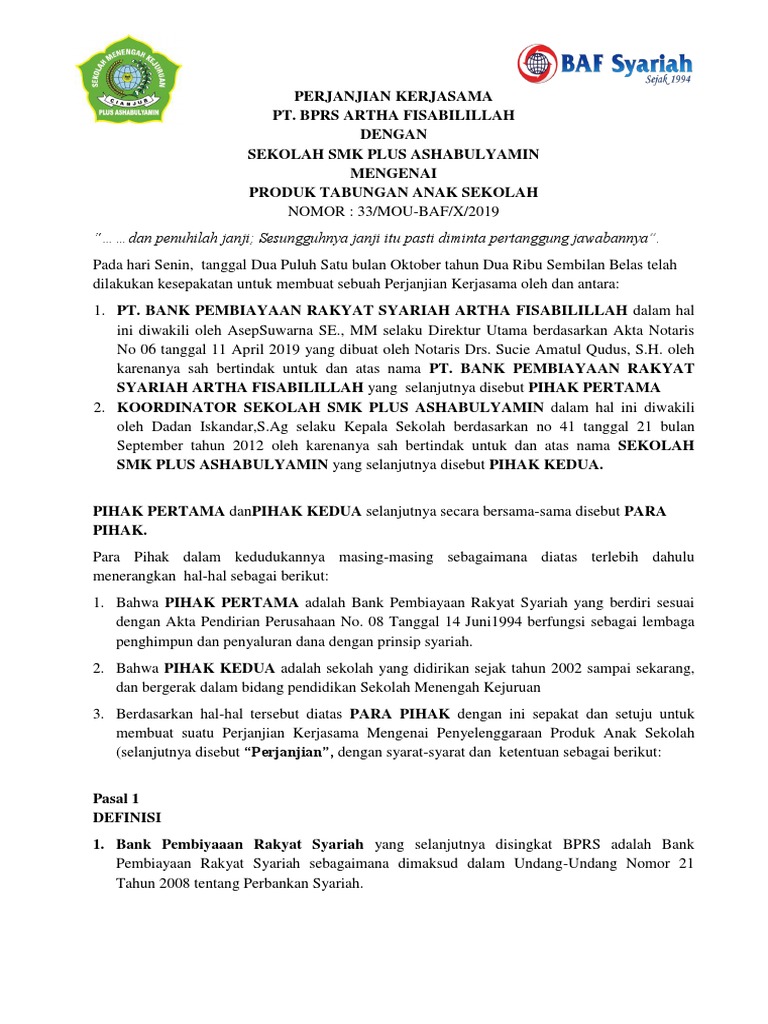 SEKOLAH MENENGAH KEJURUAN
CIANJUR
PLUS ASHABULYAMIN

BAF Syariah
Sejak 1994

PERJANJIAN KERJASAMA
PT. BPRS ARTHA FISABILILLAH
DENGAN
SEKOLAH SMK PLUS ASHABULYAMIN
MENGENAI
PRODUK TABUNGAN ANAK SEKOLAH
NOMOR : 33/MOU-BAF/X/2019

"… … dan penuhilah janji; Sesungguhnya janji itu pasti diminta pertanggung jawabannya".

Pada hari Senin, tanggal Dua Puluh Satu bulan Oktober tahun Dua Ribu Sembilan Belas telah dilakukan kesepakatan untuk membuat sebuah Perjanjian Kerjasama oleh dan antara:

1. PT. BANK PEMBIAYAAN RAKYAT SYARIAH ARTHA FISABILILLAH dalam hal ini diwakili oleh AsepSuwarna SE., MM selaku Direktur Utama berdasarkan Akta Notaris No 06 tanggal 11 April 2019 yang dibuat oleh Notaris Drs. Sucie Amatul Qudus, S.H. oleh karenanya sah bertindak untuk dan atas nama PT. BANK PEMBIAYAAN RAKYAT SYARIAH ARTHA FISABILILLAH yang selanjutnya disebut PIHAK PERTAMA
2. KOORDINATOR SEKOLAH SMK PLUS ASHABULYAMIN dalam hal ini diwakili oleh Dadan Iskandar,S.Ag selaku Kepala Sekolah berdasarkan no 41 tanggal 21 bulan September tahun 2012 oleh karenanya sah bertindak untuk dan atas nama SEKOLAH SMK PLUS ASHABULYAMIN yang selanjutnya disebut PIHAK KEDUA.

PIHAK PERTAMA danPIHAK KEDUA selanjutnya secara bersama-sama disebut PARA PIHAK.

Para Pihak dalam kedudukannya masing-masing sebagaimana diatas terlebih dahulu menerangkan hal-hal sebagai berikut:

1. Bahwa PIHAK PERTAMA adalah Bank Pembiayaan Rakyat Syariah yang berdiri sesuai dengan Akta Pendirian Perusahaan No. 08 Tanggal 14 Juni1994 berfungsi sebagai lembaga penghimpun dan penyaluran dana dengan prinsip syariah.
2. Bahwa PIHAK KEDUA adalah sekolah yang didirikan sejak tahun 2002 sampai sekarang, dan bergerak dalam bidang pendidikan Sekolah Menengah Kejuruan
3. Berdasarkan hal-hal tersebut diatas PARA PIHAK dengan ini sepakat dan setuju untuk membuat suatu Perjanjian Kerjasama Mengenai Penyelenggaraan Produk Anak Sekolah (selanjutnya disebut "Perjanjian", dengan syarat-syarat dan ketentuan sebagai berikut:

Pasal 1
DEFINISI

1. Bank Pembiyaaan Rakyat Syariah yang selanjutnya disingkat BPRS adalah Bank Pembiayaan Rakyat Syariah sebagaimana dimaksud dalam Undang-Undang Nomor 21 Tahun 2008 tentang Perbankan Syariah.